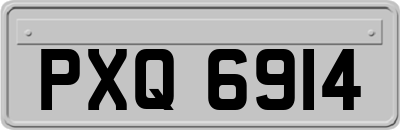 PXQ 6914